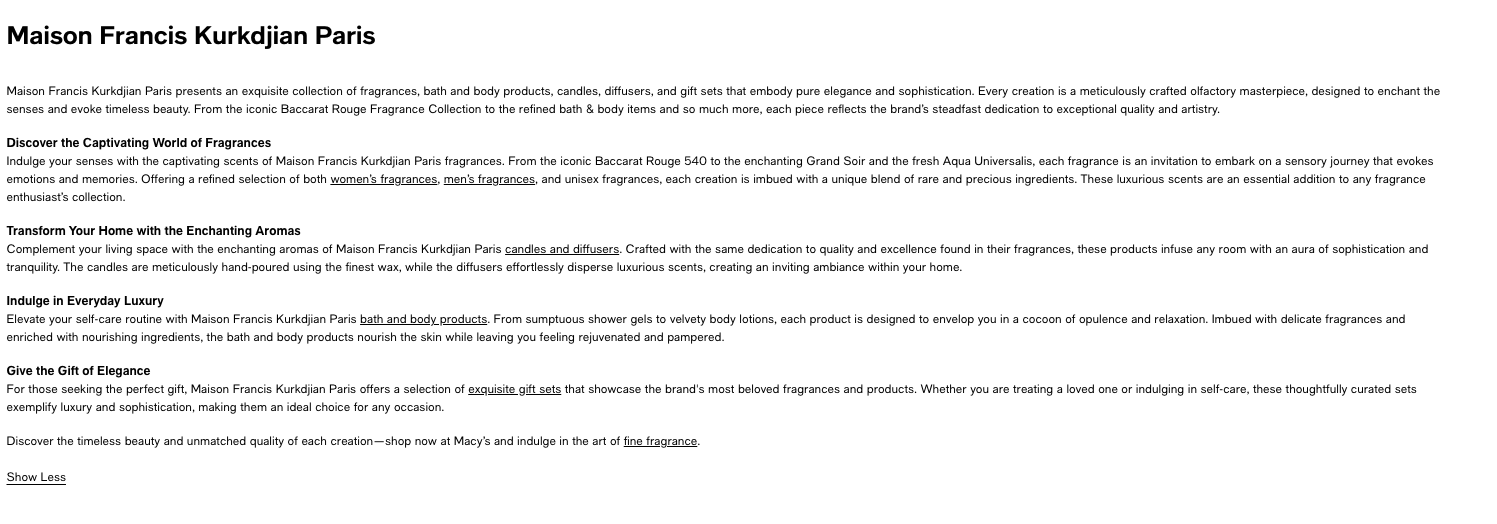 Maison Francis Kurkdjian Paris

Maison Francis Kurkdjian Paris presents an exquisite collection of fragrances, bath and body products, candles, diffusers, and gift sets that embody pure elegance and sophistication. Every creation is a meticulously crafted olfactory masterpiece, designed to enchant the senses and evoke timeless beauty. From the iconic Baccarat Rouge Fragrance Collection to the refined bath & body items and so much more, each piece reflects the brand's steadfast dedication to exceptional quality and artistry.

Discover the Captivating World of Fragrances
Indulge your senses with the captivating scents of Maison Francis Kurkdjian Paris fragrances. From the iconic Baccarat Rouge 540 to the enchanting Grand Soir and the fresh Aqua Universalis, each fragrance is an invitation to embark on a sensory journey that evokes emotions and memories. Offering a refined selection of both women's fragrances, men's fragrances, and unisex fragrances, each creation is imbued with a unique blend of rare and precious ingredients. These luxurious scents are an essential addition to any fragrance enthusiast's collection.

Transform Your Home with the Enchanting Aromas
Complement your living space with the enchanting aromas of Maison Francis Kurkdjian Paris candles and diffusers. Crafted with the same dedication to quality and excellence found in their fragrances, these products infuse any room with an aura of sophistication and tranquility. The candles are meticulously hand-poured using the finest wax, while the diffusers effortlessly disperse luxurious scents, creating an inviting ambiance within your home.

Indulge in Everyday Luxury
Elevate your self-care routine with Maison Francis Kurkdjian Paris bath and body products. From sumptuous shower gels to velvety body lotions, each product is designed to envelop you in a cocoon of opulence and relaxation. Imbued with delicate fragrances and enriched with nourishing ingredients, the bath and body products nourish the skin while leaving you feeling rejuvenated and pampered.

Give the Gift of Elegance
For those seeking the perfect gift, Maison Francis Kurkdjian Paris offers a selection of exquisite gift sets that showcase the brand's most beloved fragrances and products. Whether you are treating a loved one or indulging in self-care, these thoughtfully curated sets exemplify luxury and sophistication, making them an ideal choice for any occasion.

Discover the timeless beauty and unmatched quality of each creation—shop now at Macy's and indulge in the art of fine fragrance.

Show Less